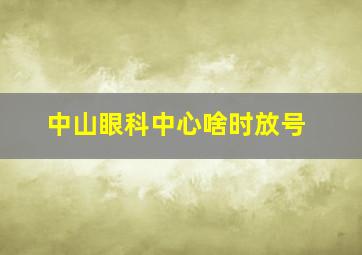 中山眼科中心啥时放号